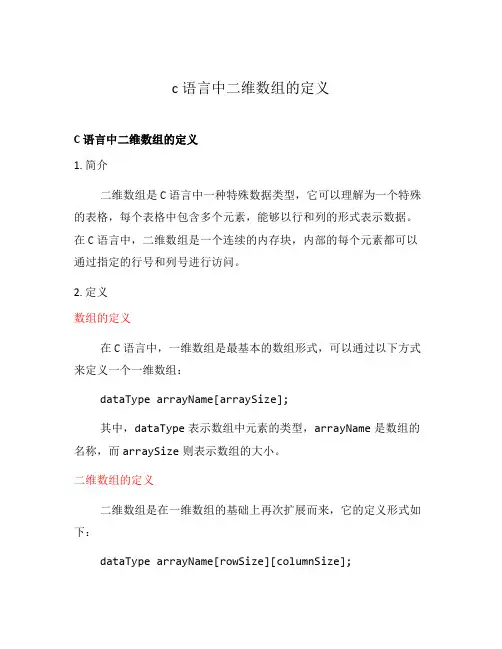 c 语言中二维数组的定义

C 语言中二维数组的定义

1. 简介

二维数组是 C 语言中一种特殊数据类型，它可以理解为一个特殊的表格，每个表格中包含多个元素，能够以行和列的形式表示数据。在 C 语言中，二维数组是一个连续的内存块，内部的每个元素都可以通过指定的行号和列号进行访问。

2. 定义

数组的定义

在 C 语言中，一维数组是最基本的数组形式，可以通过以下方式来定义一个一维数组：

dataType arrayName[arraySize];

其中，dataType 表示数组中元素的类型，arrayName 是数组的名称，而 arraySize 则表示数组的大小。

二维数组的定义

二维数组是在一维数组的基础上再次扩展而来，它的定义形式如下：

dataType arrayName[rowSize][columnSize];